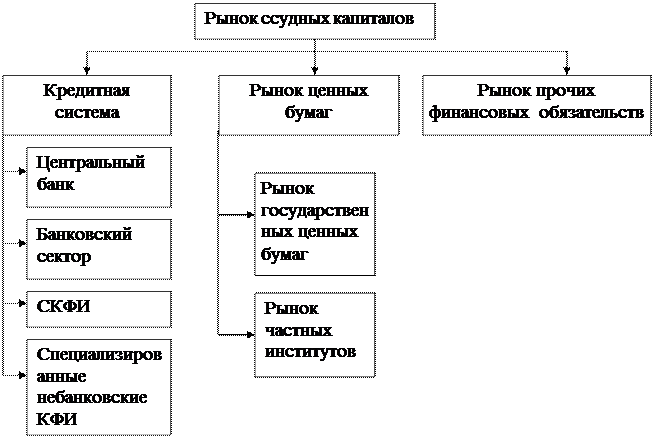 Рынок ссудных капиталов

Кредитная система

Центральный банк

Банковский сектор

СКФИ

Специализиров анные небанковские КФИ

Рынок ценных бумаг

Рынок государствен ных ценных бумаг

Рынок частных институтов

Рынок прочих финансовых обязательств